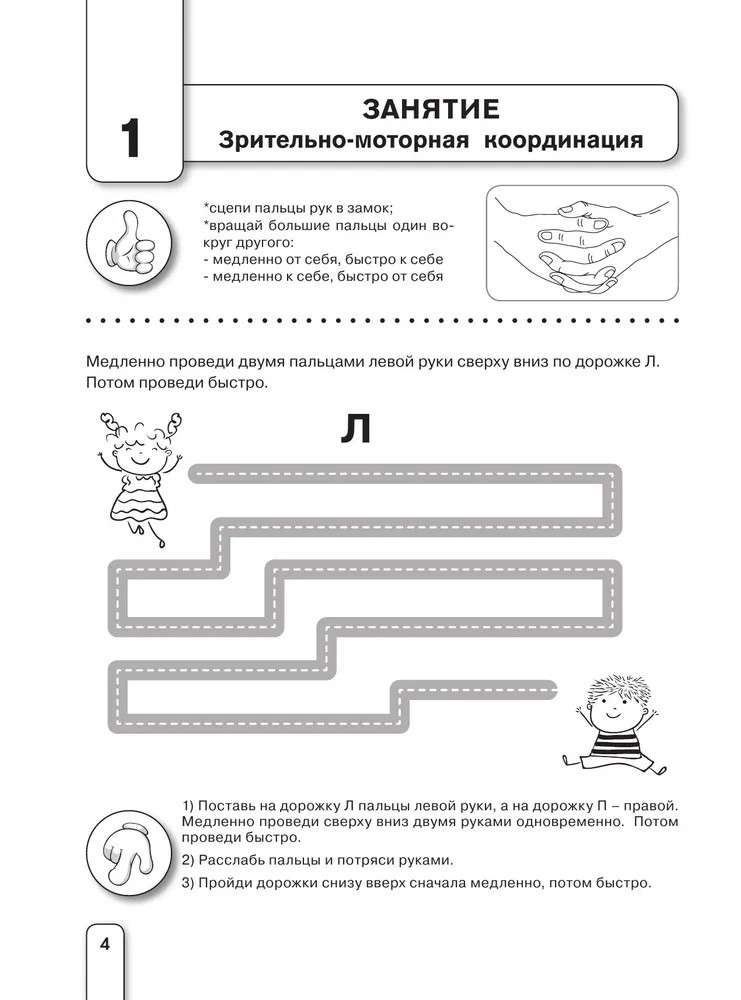 1

ЗАНЯТИЕ
Зрительно-моторная координация

*сцепи пальцы рук в замок;
*вращай большие пальцы один вокруг другого:
- медленно от себя, быстро к себе
- медленно к себе, быстро от себя

Медленно проведи двумя пальцами левой руки сверху вниз по дорожке Л. Потом проведи быстро.

Л

1) Поставь на дорожку Л пальцы левой руки, а на дорожку П – правой. Медленно проведи сверху вниз двумя руками одновременно. Потом проведи быстро.

2) Расслабь пальцы и потряси руками.

3) Пройди дорожки снизу вверх сначала медленно, потом быстро.

4